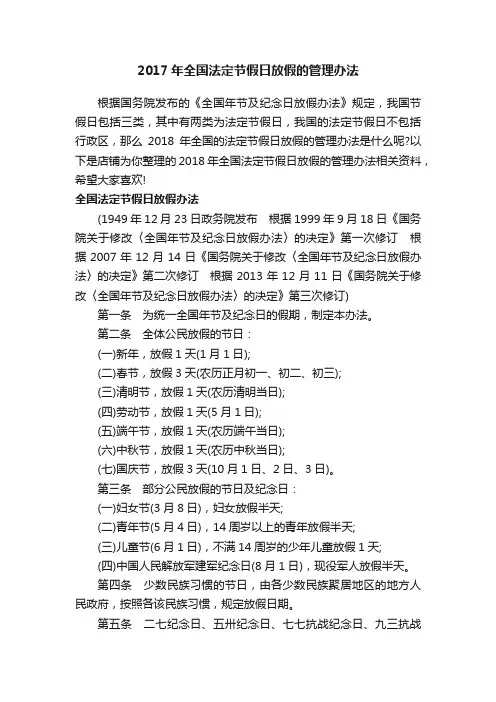 2017 年全国法定节假日放假的管理办法

根据国务院发布的《全国年节及纪念日放假办法》规定，我国节假日包括三类，其中有两类为法定节假日，我国的法定节假日不包括行政区，那么 2018 年全国的法定节假日放假的管理办法是什么呢?以下是店铺为你整理的 2018 年全国法定节假日放假的管理办法相关资料，希望大家喜欢!

全国法定节假日放假办法

(1949 年 12 月 23 日政务院发布　根据 1999 年 9 月 18 日《国务院关于修改〈全国年节及纪念日放假办法〉的决定》第一次修订　根据 2007 年 12 月 14 日《国务院关于修改〈全国年节及纪念日放假办法〉的决定》第二次修订　根据 2013 年 12 月 11 日《国务院关于修改〈全国年节及纪念日放假办法〉的决定》第三次修订)

第一条　为统一全国年节及纪念日的假期，制定本办法。

第二条　全体公民放假的节日：

(一)新年，放假 1 天(1 月 1 日);

(二)春节，放假 3 天(农历正月初一、初二、初三);

(三)清明节，放假 1 天(农历清明当日);

(四)劳动节，放假 1 天(5 月 1 日);

(五)端午节，放假 1 天(农历端午当日);

(六)中秋节，放假 1 天(农历中秋当日);

(七)国庆节，放假 3 天(10 月 1 日、2 日、3 日)。

第三条　部分公民放假的节日及纪念日：

(一)妇女节(3 月 8 日)，妇女放假半天;

(二)青年节(5 月 4 日)，14 周岁以上的青年放假半天;

(三)儿童节(6 月 1 日)，不满 14 周岁的少年儿童放假 1 天;

(四)中国人民解放军建军纪念日(8 月 1 日)，现役军人放假半天。

第四条　少数民族习惯的节日，由各少数民族聚居地区的地方人民政府，按照各该民族习惯，规定放假日期。

第五条　二七纪念日、五卅纪念日、七七抗战纪念日、九三抗战